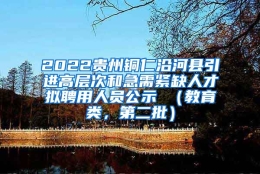 2022贵州铜仁沿河县引进高层次和急需紧缺人才拟聘用人员公示 （教育类，第二批）